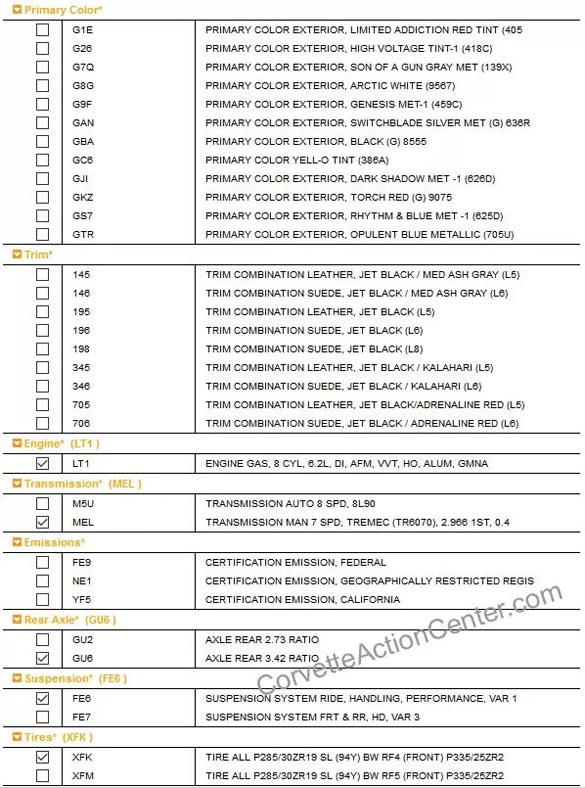 Primary Color*

| | | |
|---|---|---|
| ☐ | G1E | PRIMARY COLOR EXTERIOR, LIMITED ADDICTION RED TINT (405 |
| ☐ | G26 | PRIMARY COLOR EXTERIOR, HIGH VOLTAGE TINT-1 (418C) |
| ☐ | G7Q | PRIMARY COLOR EXTERIOR, SON OF A GUN GRAY MET (139X) |
| ☐ | G8G | PRIMARY COLOR EXTERIOR, ARCTIC WHITE (9567) |
| ☐ | G9F | PRIMARY COLOR EXTERIOR, GENESIS MET-1 (459C) |
| ☐ | GAN | PRIMARY COLOR EXTERIOR, SWITCHBLADE SILVER MET (G) 636R |
| ☐ | GBA | PRIMARY COLOR EXTERIOR, BLACK (G) 8555 |
| ☐ | GC6 | PRIMARY COLOR YELL-O TINT (386A) |
| ☐ | GJI | PRIMARY COLOR EXTERIOR, DARK SHADOW MET -1 (626D) |
| ☐ | GKZ | PRIMARY COLOR EXTERIOR, TORCH RED (G) 9075 |
| ☐ | GS7 | PRIMARY COLOR EXTERIOR, RHYTHM & BLUE MET -1 (625D) |
| ☐ | GTR | PRIMARY COLOR EXTERIOR, OPULENT BLUE METALLIC (705U) |

Trim*

| | | |
|---|---|---|
| ☐ | 145 | TRIM COMBINATION LEATHER, JET BLACK / MED ASH GRAY (L5) |
| ☐ | 146 | TRIM COMBINATION SUEDE, JET BLACK / MED ASH GRAY (L6) |
| ☐ | 195 | TRIM COMBINATION LEATHER, JET BLACK (L5) |
| ☐ | 196 | TRIM COMBINATION SUEDE, JET BLACK (L6) |
| ☐ | 198 | TRIM COMBINATION SUEDE, JET BLACK (L8) |
| ☐ | 345 | TRIM COMBINATION LEATHER, JET BLACK / KALAHARI (L5) |
| ☐ | 346 | TRIM COMBINATION SUEDE, JET BLACK / KALAHARI (L6) |
| ☐ | 705 | TRIM COMBINATION LEATHER, JET BLACK/ADRENALINE RED (L5) |
| ☐ | 706 | TRIM COMBINATION SUEDE, JET BLACK / ADRENALINE RED (L6) |

Engine* (LT1 )

| | | |
|---|---|---|
| ☑ | LT1 | ENGINE GAS, 8 CYL, 6.2L, DI, AFM, VVT, HO, ALUM, GMNA |

Transmission* (MEL )

| | | |
|---|---|---|
| ☐ | M5U | TRANSMISSION AUTO 8 SPD, 8L90 |
| ☑ | MEL | TRANSMISSION MAN 7 SPD, TREMEC (TR6070), 2.966 1ST, 0.4 |

Emissions*

| | | |
|---|---|---|
| ☐ | FE9 | CERTIFICATION EMISSION, FEDERAL |
| ☐ | NE1 | CERTIFICATION EMISSION, GEOGRAPHICALLY RESTRICTED REGIS |
| ☐ | YF5 | CERTIFICATION EMISSION, CALIFORNIA |

Rear Axle* (GU6 )

| | | |
|---|---|---|
| ☐ | GU2 | AXLE REAR 2.73 RATIO |
| ☑ | GU6 | AXLE REAR 3.42 RATIO |

Suspension* (FE6 )

| | | |
|---|---|---|
| ☑ | FE6 | SUSPENSION SYSTEM RIDE, HANDLING, PERFORMANCE, VAR 1 |
| ☐ | FE7 | SUSPENSION SYSTEM FRT & RR, HD, VAR 3 |

Tires* (XFK )

| | | |
|---|---|---|
| ☑ | XFK | TIRE ALL P285/30ZR19 SL (94Y) BW RF4 (FRONT) P335/25ZR2 |
| ☐ | XFM | TIRE ALL P285/30ZR19 SL (94Y) BW RF5 (FRONT) P335/25ZR2 |

CorvetteActionCenter.com